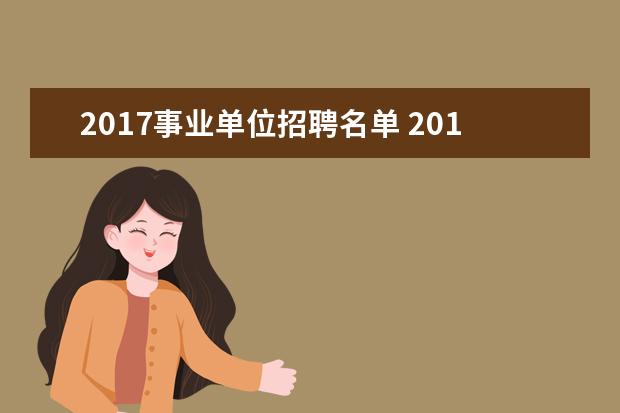 2017事业单位招聘名单 201